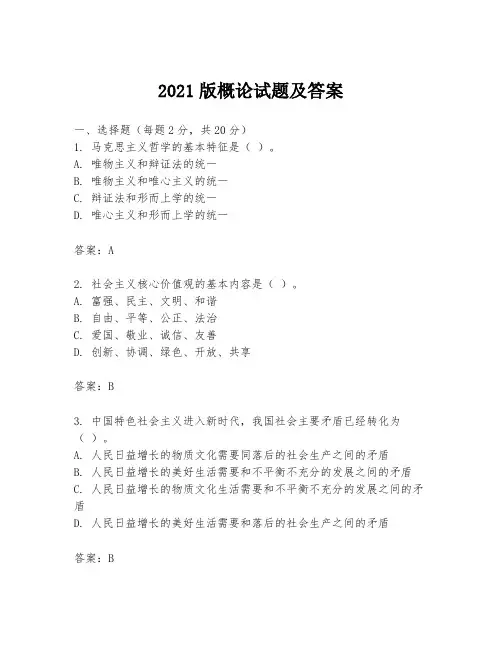 2021 版概论试题及答案

一、选择题（每题 2 分，共 20 分）
1. 马克思主义哲学的基本特征是（ ）。
A. 唯物主义和辩证法的统一
B. 唯物主义和唯心主义的统一
C. 辩证法和形而上学的统一
D. 唯心主义和形而上学的统一

答案：A

2. 社会主义核心价值观的基本内容是（ ）。
A. 富强、民主、文明、和谐
B. 自由、平等、公正、法治
C. 爱国、敬业、诚信、友善
D. 创新、协调、绿色、开放、共享

答案：B

3. 中国特色社会主义进入新时代，我国社会主要矛盾已经转化为（ ）。
A. 人民日益增长的物质文化需要同落后的社会生产之间的矛盾
B. 人民日益增长的美好生活需要和不平衡不充分的发展之间的矛盾
C. 人民日益增长的物质文化生活需要和不平衡不充分的发展之间的矛盾
D. 人民日益增长的美好生活需要和落后的社会生产之间的矛盾

答案：B